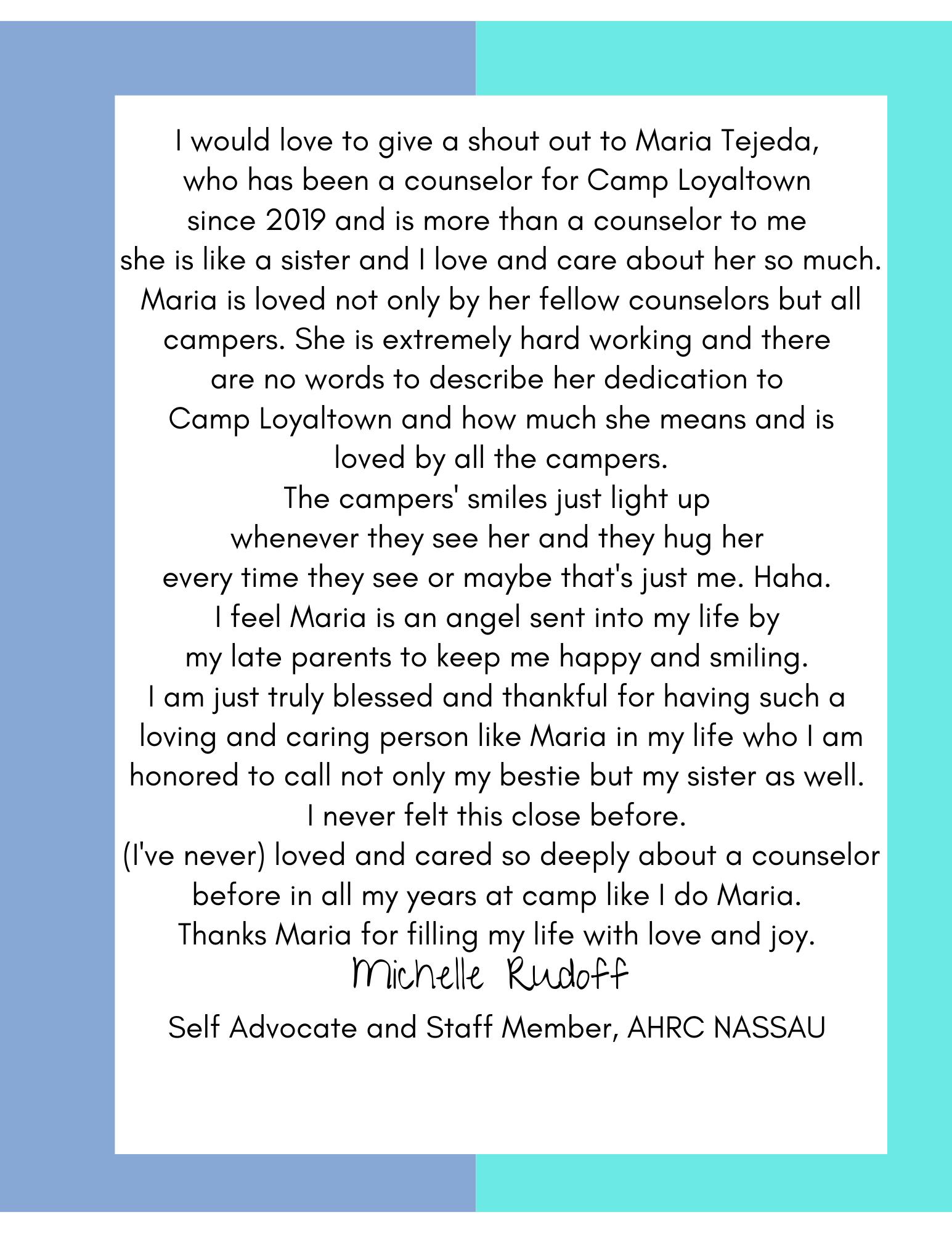 I would love to give a shout out to Maria Tejeda, who has been a counselor for Camp Loyaltown since 2019 and is more than a counselor to me she is like a sister and I love and care about her so much. Maria is loved not only by her fellow counselors but all campers. She is extremely hard working and there are no words to describe her dedication to Camp Loyaltown and how much she means and is loved by all the campers.
The campers' smiles just light up whenever they see her and they hug her every time they see or maybe that's just me. Haha.
I feel Maria is an angel sent into my life by my late parents to keep me happy and smiling.
I am just truly blessed and thankful for having such a loving and caring person like Maria in my life who I am honored to call not only my bestie but my sister as well.
I never felt this close before.
(I've never) loved and cared so deeply about a counselor before in all my years at camp like I do Maria.
Thanks Maria for filling my life with love and joy.
Michelle Rudoff
Self Advocate and Staff Member, AHRC NASSAU